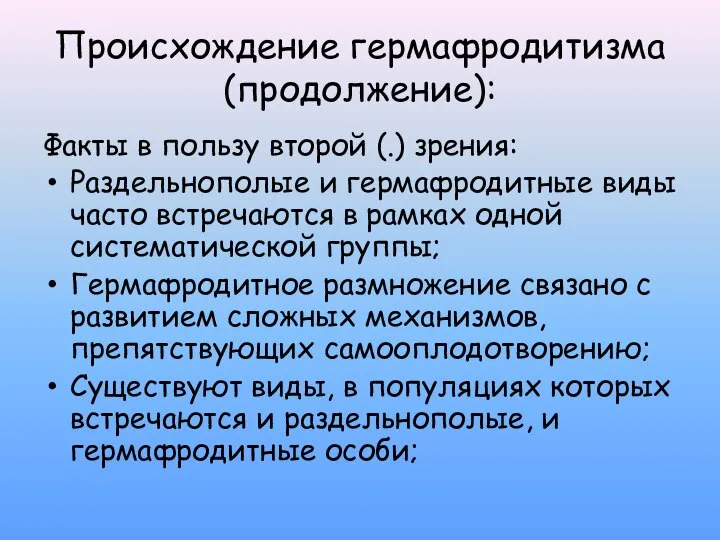 Происхождение гермафродитизма (продолжение):

Факты в пользу второй (.) зрения:

• Раздельнополые и гермафродитные виды часто встречаются в рамках одной систематической группы;
• Гермафродитное размножение связано с развитием сложных механизмов, препятствующих самооплодотворению;
• Существуют виды, в популяциях которых встречаются и раздельнополые, и гермафродитные особи;